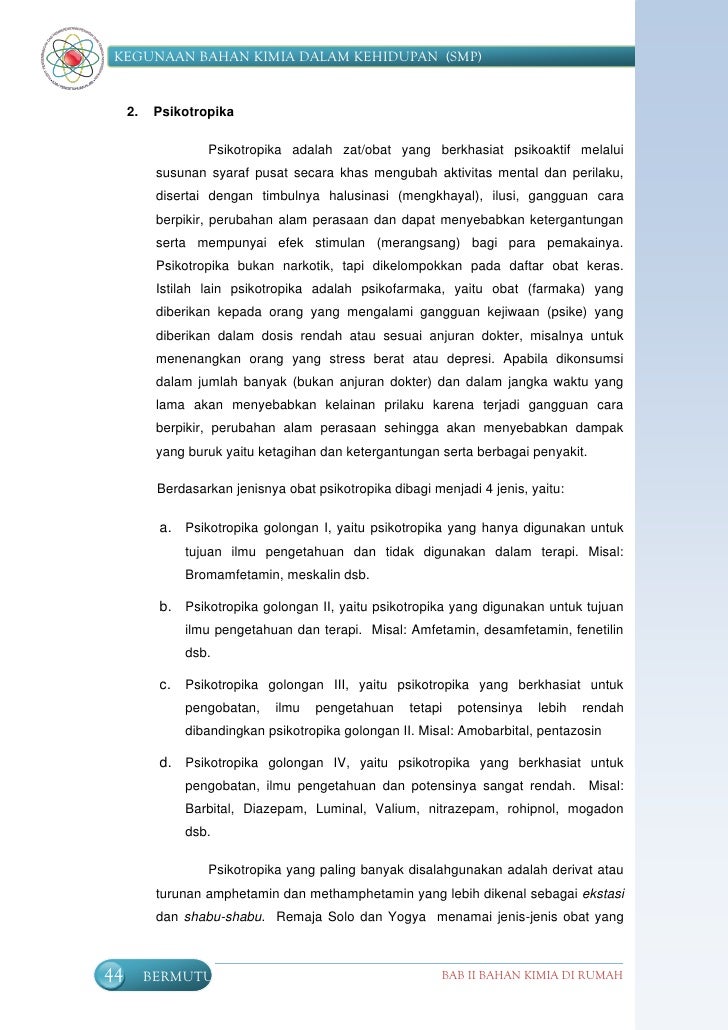 KEGUNAAN BAHAN KIMIA DALAM KEHIDUPAN (SMP)

2. Psikotropika

Psikotropika adalah zat/obat yang berkhasiat psikoaktif melalui susunan syaraf pusat secara khas mengubah aktivitas mental dan perilaku, disertai dengan timbulnya halusinasi (mengkhayal), ilusi, gangguan cara berpikir, perubahan alam perasaan dan dapat menyebabkan ketergantungan serta mempunyai efek stimulan (merangsang) bagi para pemakainya. Psikotropika bukan narkotik, tapi dikelompokkan pada daftar obat keras. Istilah lain psikotropika adalah psikofarmaka, yaitu obat (farmaka) yang diberikan kepada orang yang mengalami gangguan kejiwaan (psike) yang diberikan dalam dosis rendah atau sesuai anjuran dokter, misalnya untuk menenangkan orang yang stress berat atau depresi. Apabila dikonsumsi dalam jumlah banyak (bukan anjuran dokter) dan dalam jangka waktu yang lama akan menyebabkan kelainan prilaku karena terjadi gangguan cara berpikir, perubahan alam perasaan sehingga akan menyebabkan dampak yang buruk yaitu ketagihan dan ketergantungan serta berbagai penyakit.

Berdasarkan jenisnya obat psikotropika dibagi menjadi 4 jenis, yaitu:

a. Psikotropika golongan I, yaitu psikotropika yang hanya digunakan untuk tujuan ilmu pengetahuan dan tidak digunakan dalam terapi. Misal: Bromamfetamin, meskalin dsb.

b. Psikotropika golongan II, yaitu psikotropika yang digunakan untuk tujuan ilmu pengetahuan dan terapi. Misal: Amfetamin, desamfetamin, fenetilin dsb.

c. Psikotropika golongan III, yaitu psikotropika yang berkhasiat untuk pengobatan, ilmu pengetahuan tetapi potensinya lebih rendah dibandingkan psikotropika golongan II. Misal: Amobarbital, pentazosin

d. Psikotropika golongan IV, yaitu psikotropika yang berkhasiat untuk pengobatan, ilmu pengetahuan dan potensinya sangat rendah. Misal: Barbital, Diazepam, Luminal, Valium, nitrazepam, rohipnol, mogadon dsb.

Psikotropika yang paling banyak disalahgunakan adalah derivat atau turunan amphetamin dan methamphetamin yang lebih dikenal sebagai ekstasi dan shabu-shabu. Remaja Solo dan Yogya menamai jenis-jenis obat yang

44 BERMUTU BAB II BAHAN KIMIA DI RUMAH